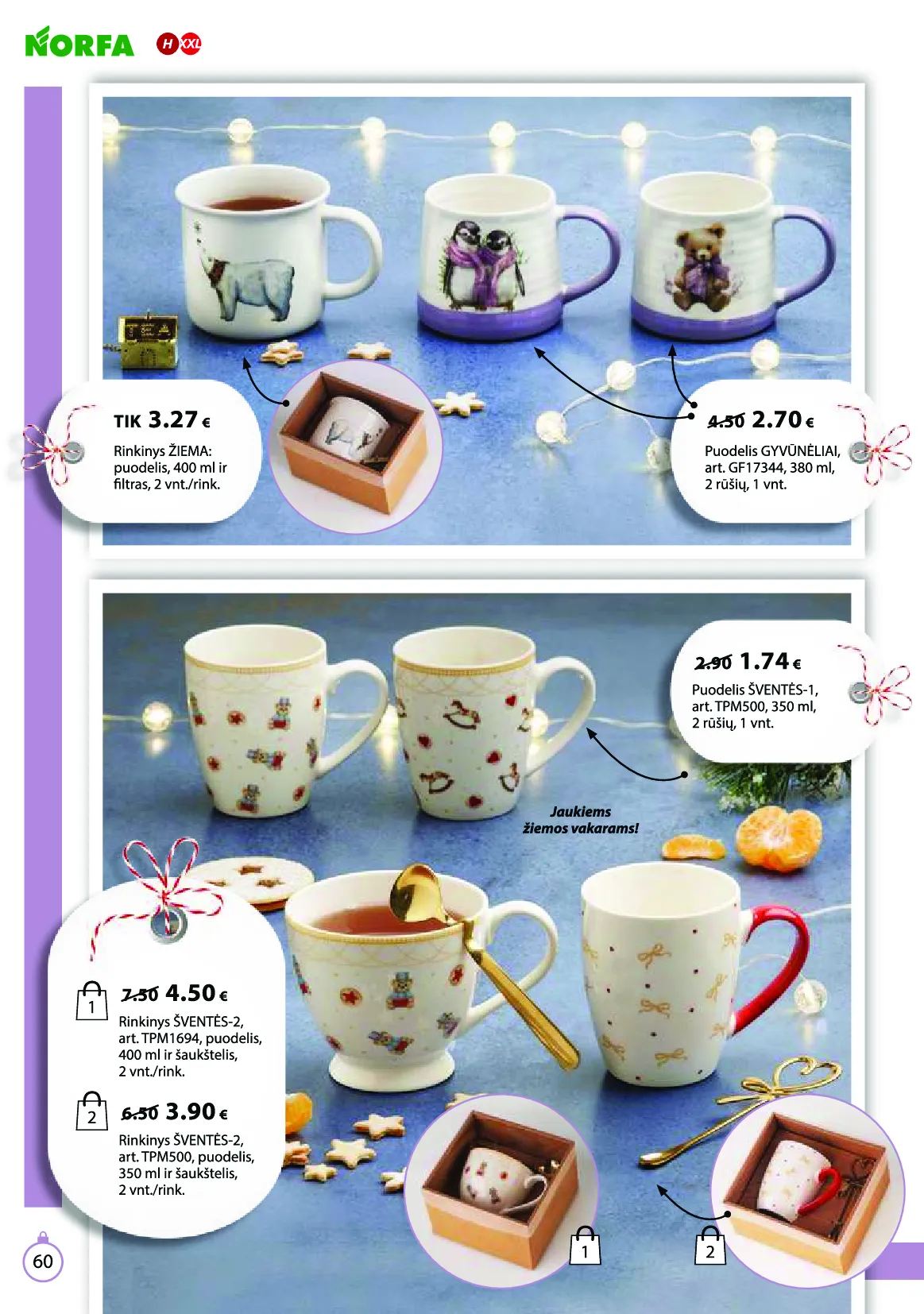 NORFA H XXL

TIK 3.27 €

Rinkinys ŽIEMA: puodelis, 400 ml ir filtras, 2 vnt./rink.

4.50 2.70 €

Puodelis GYVŪNĖLIAI, art. GF17344, 380 ml, 2 rūšių, 1 vnt.

2.90 1.74 €

Puodelis ŠVENTĖS-1, art. TPM500, 350 ml, 2 rūšių, 1 vnt.

Jaukiems žiemos vakarams!

1 7.50 4.50 €

Rinkinys ŠVENTĖS-2, art. TPM1694, puodelis, 400 ml ir šaukštelis, 2 vnt./rink.

2 6.50 3.90 €

Rinkinys ŠVENTĖS-2, art. TPM500, puodelis, 350 ml ir šaukštelis, 2 vnt./rink.

1

2

60